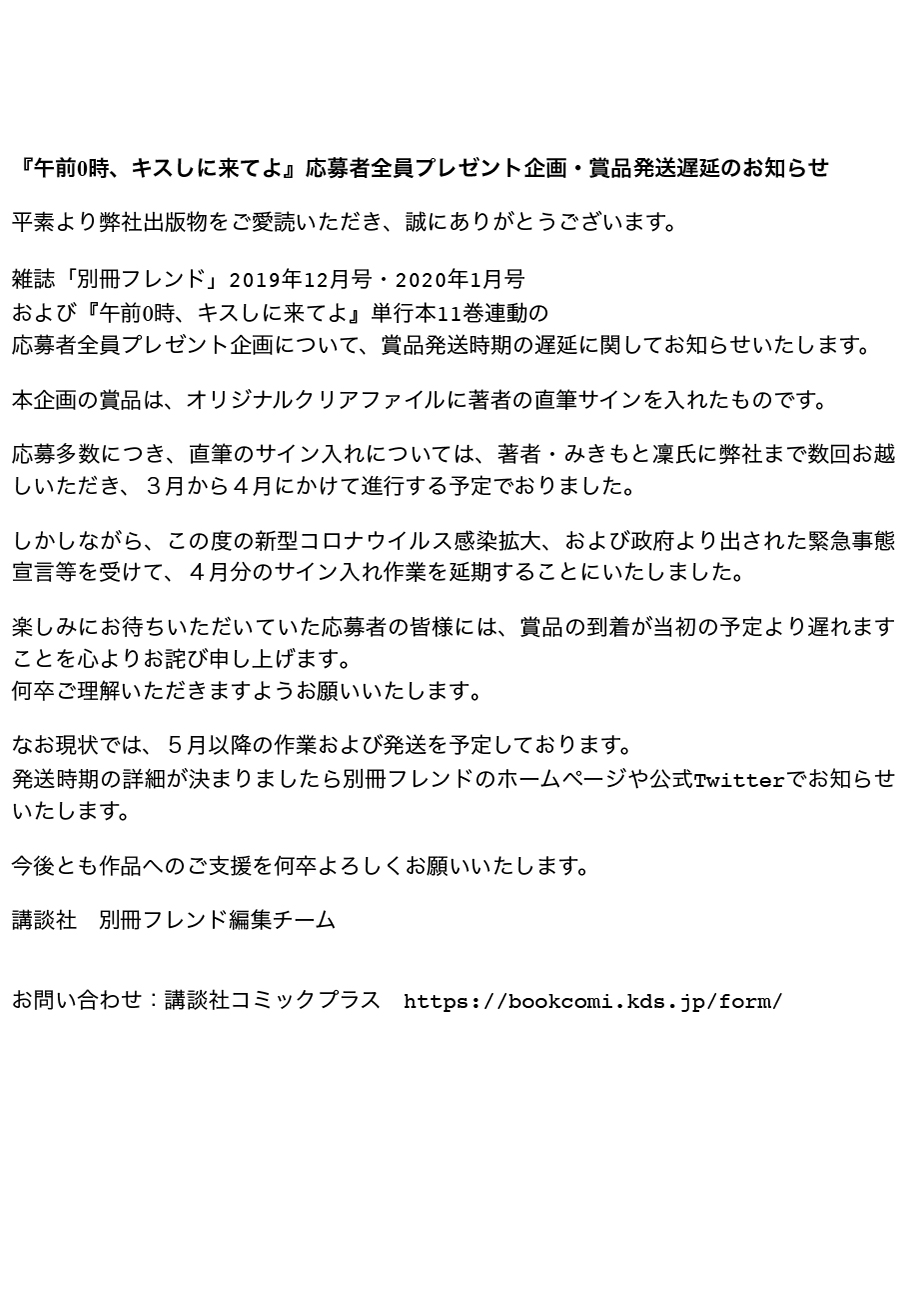 『午前0時、キスしに来てよ』応募者全員プレゼント企画・賞品発送遅延のお知らせ

平素より弊社出版物をご愛読いただき、誠にありがとうございます。

雑誌「別冊フレンド」2019年12月号・2020年1月号
および『午前0時、キスしに来てよ』単行本11巻連動の
応募者全員プレゼント企画について、賞品発送時期の遅延に関してお知らせいたします。

本企画の賞品は、オリジナルクリアファイルに著者の直筆サインを入れたものです。

応募多数につき、直筆のサイン入れについては、著者・みきもと凜氏に弊社まで数回お越しいただき、３月から４月にかけて進行する予定でおりました。

しかしながら、この度の新型コロナウイルス感染拡大、および政府より出された緊急事態宣言等を受けて、４月分のサイン入れ作業を延期することにいたしました。

楽しみにお待ちいただいていた応募者の皆様には、賞品の到着が当初の予定より遅れますことを心よりお詫び申し上げます。
何卒ご理解いただきますようお願いいたします。

なお現状では、５月以降の作業および発送を予定しております。
発送時期の詳細が決まりましたら別冊フレンドのホームページや公式Twitterでお知らせいたします。

今後とも作品へのご支援を何卒よろしくお願いいたします。

講談社　別冊フレンド編集チーム

お問い合わせ：講談社コミックプラス　https://bookcomi.kds.jp/form/